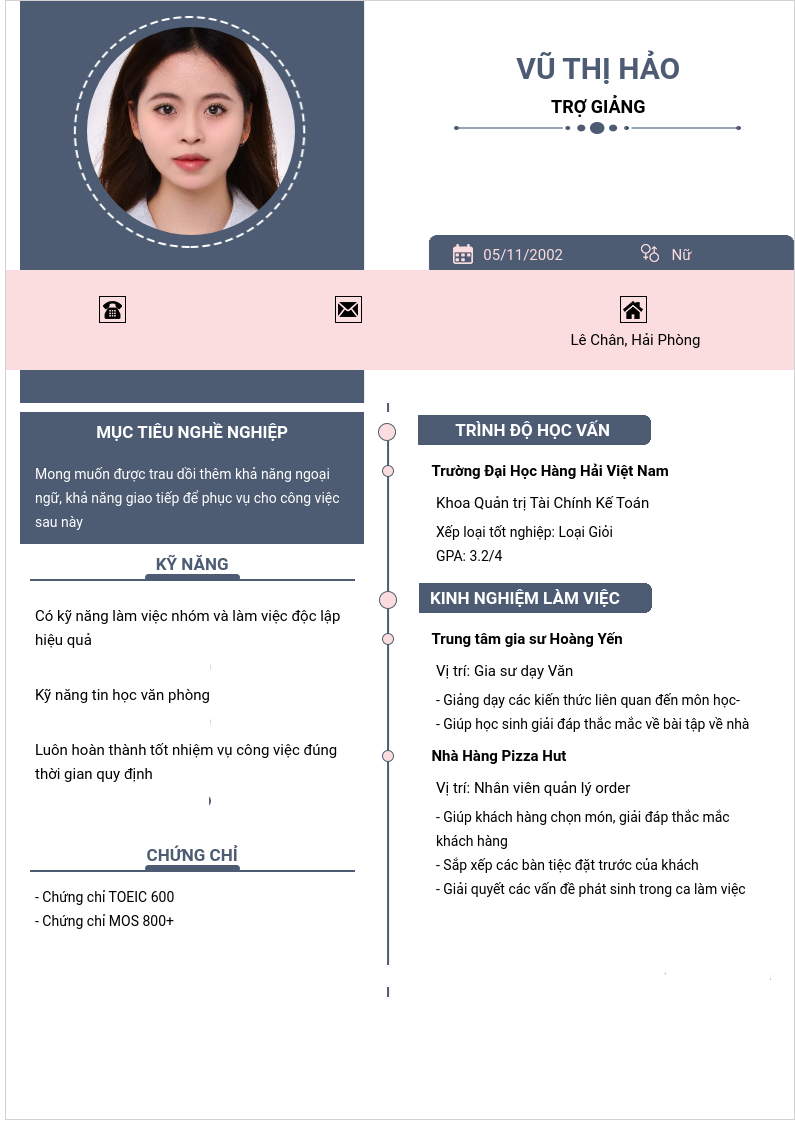 VŨ THỊ HẢO

TRỢ GIẢNG

05/11/2002

Nữ

Lê Chân, Hải Phòng

MỤC TIÊU NGHỀ NGHIỆP

Mong muốn được trau dồi thêm khả năng ngoại ngữ, khả năng giao tiếp để phục vụ cho công việc sau này

KỸ NĂNG

Có kỹ năng làm việc nhóm và làm việc độc lập hiệu quả

Kỹ năng tin học văn phòng

Luôn hoàn thành tốt nhiệm vụ công việc đúng thời gian quy định

CHỨNG CHỈ

- Chứng chỉ TOEIC 600
- Chứng chỉ MOS 800+

TRÌNH ĐỘ HỌC VẤN

Trường Đại Học Hàng Hải Việt Nam

Khoa Quản trị Tài Chính Kế Toán

Xếp loại tốt nghiệp: Loại Giỏi

GPA: 3.2/4

KINH NGHIỆM LÀM VIỆC

Trung tâm gia sư Hoàng Yến

Vị trí: Gia sư dạy Văn

- Giảng dạy các kiến thức liên quan đến môn học-
- Giúp học sinh giải đáp thắc mắc về bài tập về nhà

Nhà Hàng Pizza Hut

Vị trí: Nhân viên quản lý order

- Giúp khách hàng chọn món, giải đáp thắc mắc khách hàng
- Sắp xếp các bàn tiệc đặt trước của khách
- Giải quyết các vấn đề phát sinh trong ca làm việc